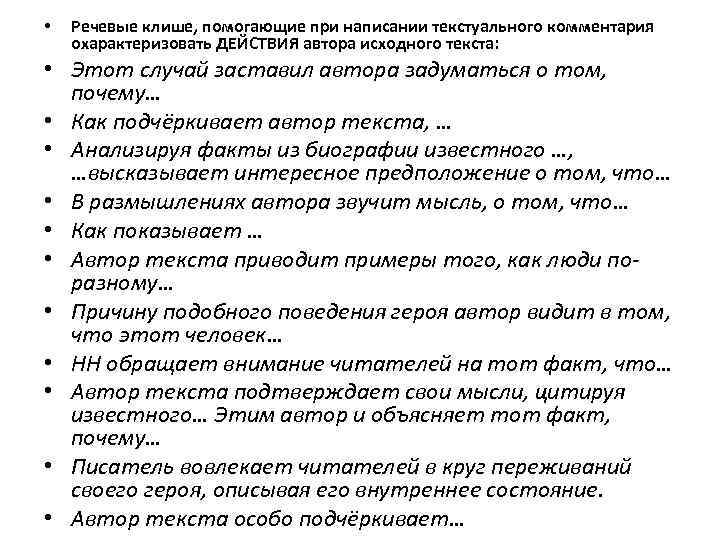 • Речевые клише, помогающие при написании текстуального комментария охарактеризовать ДЕЙСТВИЯ автора исходного текста:
• Этот случай заставил автора задуматься о том, почему…
• Как подчёркивает автор текста, …
• Анализируя факты из биографии известного …, …высказывает интересное предположение о том, что…
• В размышлениях автора звучит мысль, о том, что…
• Как показывает …
• Автор текста приводит примеры того, как люди по-разному…
• Причину подобного поведения героя автор видит в том, что этот человек…
• НН обращает внимание читателей на тот факт, что…
• Автор текста подтверждает свои мысли, цитируя известного… Этим автор и объясняет тот факт, почему…
• Писатель вовлекает читателей в круг переживаний своего героя, описывая его внутреннее состояние.
• Автор текста особо подчёркивает…